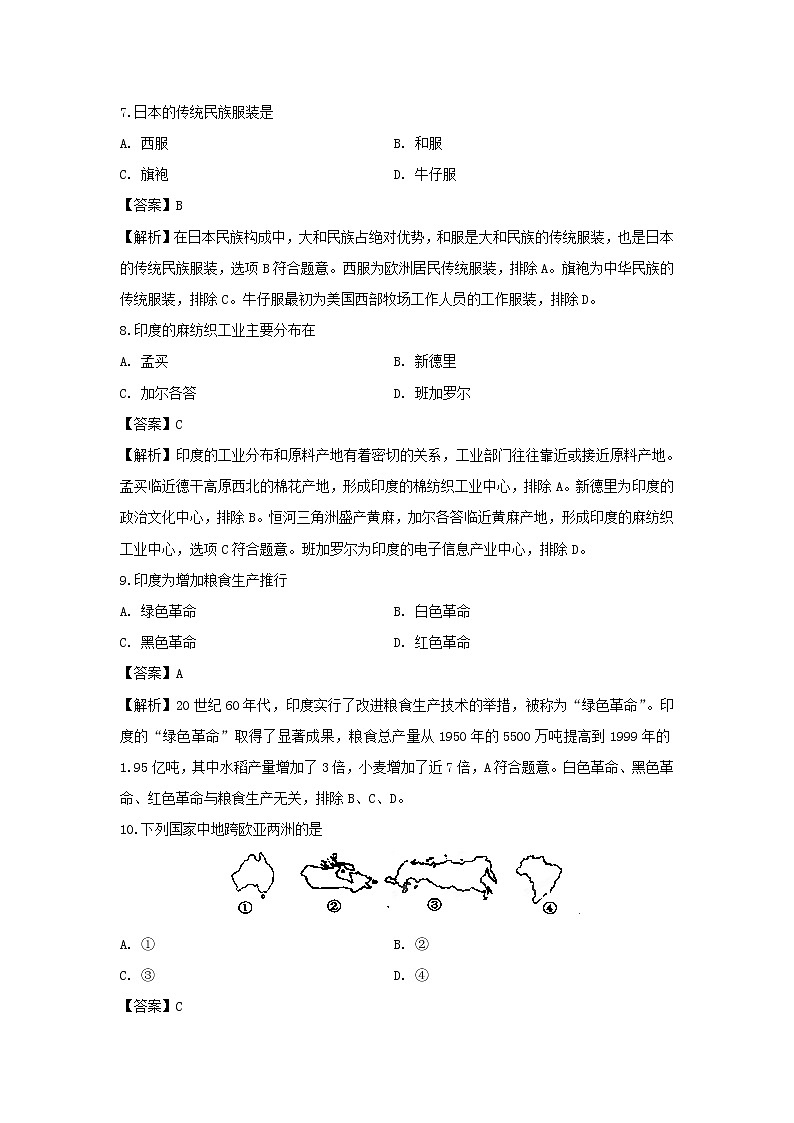 7.日本的传统民族服装是

A. 西服

B. 和服

C. 旗袍

D. 牛仔服

【答案】B

【解析】在日本民族构成中，大和民族占绝对优势，和服是大和民族的传统服装，也是日本的传统民族服装，选项 B 符合题意。西服为欧洲居民传统服装，排除 A。旗袍为中华民族的传统服装，排除 C。牛仔服最初为美国西部牧场工作人员的工作服装，排除 D。

8.印度的麻纺织工业主要分布在

A. 孟买

B. 新德里

C. 加尔各答

D. 班加罗尔

【答案】C

【解析】印度的工业分布和原料产地有着密切的关系，工业部门往往靠近或接近原料产地。孟买临近德干高原西北的棉花产地，形成印度的棉纺织工业中心，排除 A。新德里为印度的政治文化中心，排除 B。恒河三角洲盛产黄麻，加尔各答临近黄麻产地，形成印度的麻纺织工业中心，选项 C 符合题意。班加罗尔为印度的电子信息产业中心，排除 D。

9.印度为增加粮食生产推行

A. 绿色革命

B. 白色革命

C. 黑色革命

D. 红色革命

【答案】A

【解析】20 世纪 60 年代，印度实行了改进粮食生产技术的举措，被称为“绿色革命”。印度的“绿色革命”取得了显著成果，粮食总产量从 1950 年的 5500 万吨提高到 1999 年的 1.95 亿吨，其中水稻产量增加了 3 倍，小麦增加了近 7 倍，A 符合题意。白色革命、黑色革命、红色革命与粮食生产无关，排除 B、C、D。

10.下列国家中地跨欧亚两洲的是

①

②

③

④

A. ①

B. ②

C. ③

D. ④

【答案】C